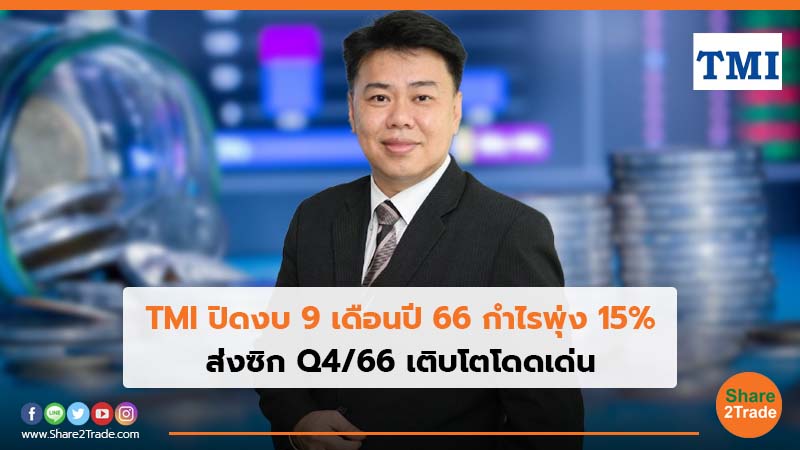 TMI

TMI ปิดงบ 9 เดือนปี 66 กำไรพุ่ง 15%
ส่งซิก Q4/66 เติบโตโดดเด่น

LINE

www.Share2Trade.com

Share 2Trade